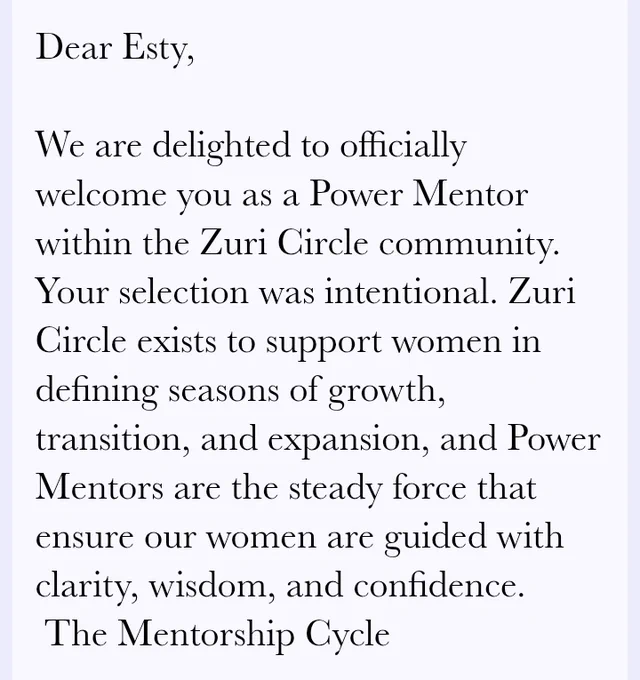 Dear Esty,

We are delighted to officially welcome you as a Power Mentor within the Zuri Circle community. Your selection was intentional. Zuri Circle exists to support women in defining seasons of growth, transition, and expansion, and Power Mentors are the steady force that ensure our women are guided with clarity, wisdom, and confidence.
The Mentorship Cycle